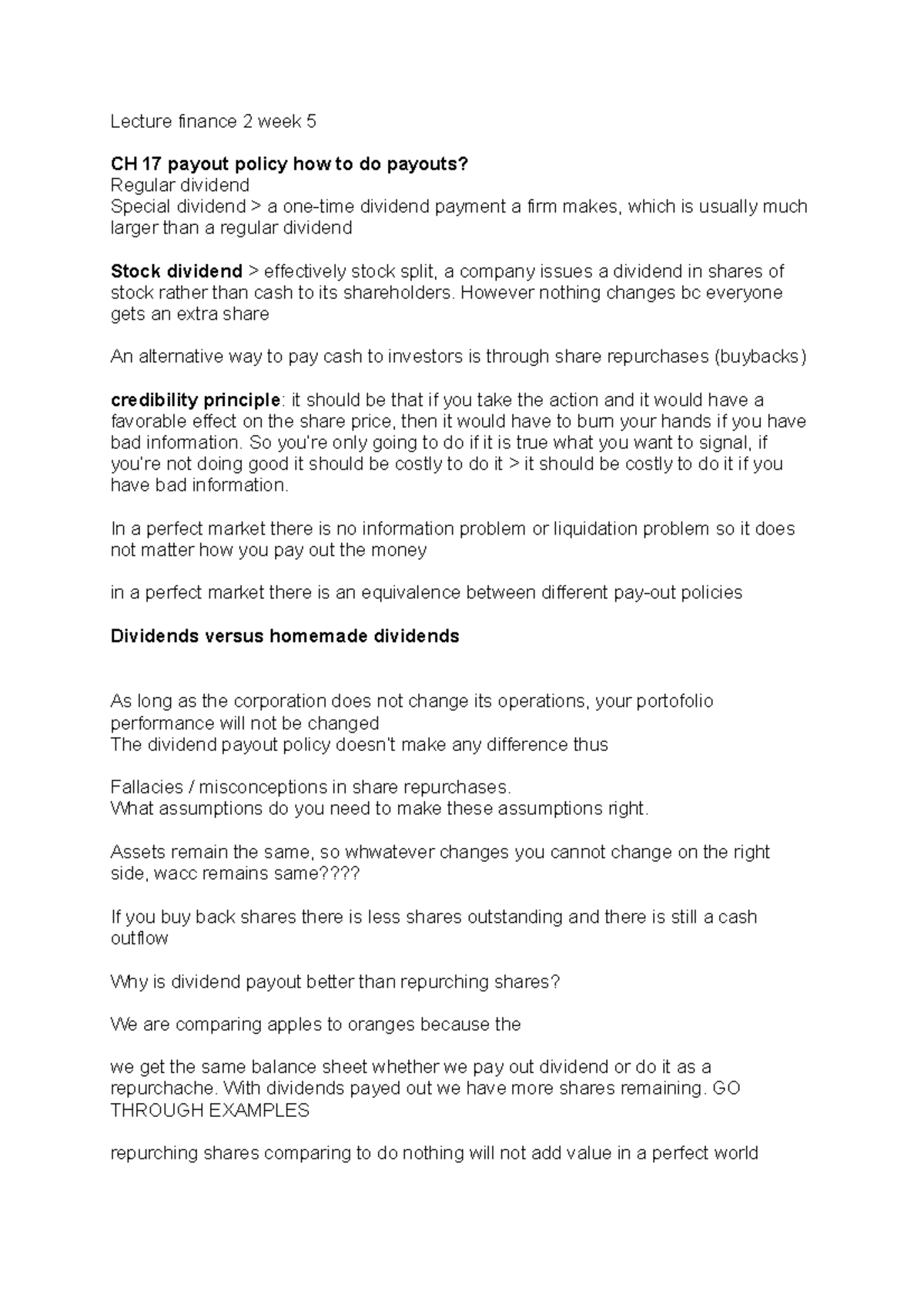 Lecture finance 2 week 5

CH 17 payout policy how to do payouts?
Regular dividend
Special dividend > a one-time dividend payment a firm makes, which is usually much larger than a regular dividend

Stock dividend > effectively stock split, a company issues a dividend in shares of stock rather than cash to its shareholders. However nothing changes bc everyone gets an extra share

An alternative way to pay cash to investors is through share repurchases (buybacks)

credibility principle: it should be that if you take the action and it would have a favorable effect on the share price, then it would have to burn your hands if you have bad information. So you're only going to do if it is true what you want to signal, if you're not doing good it should be costly to do it > it should be costly to do it if you have bad information.

In a perfect market there is no information problem or liquidation problem so it does not matter how you pay out the money

in a perfect market there is an equivalence between different pay-out policies

Dividends versus homemade dividends

As long as the corporation does not change its operations, your portofolio performance will not be changed
The dividend payout policy doesn't make any difference thus

Fallacies / misconceptions in share repurchases.
What assumptions do you need to make these assumptions right.

Assets remain the same, so whwatever changes you cannot change on the right side, wacc remains same????

If you buy back shares there is less shares outstanding and there is still a cash outflow

Why is dividend payout better than repurching shares?

We are comparing apples to oranges because the

we get the same balance sheet whether we pay out dividend or do it as a repurchache. With dividends payed out we have more shares remaining. GO THROUGH EXAMPLES

repurching shares comparing to do nothing will not add value in a perfect world